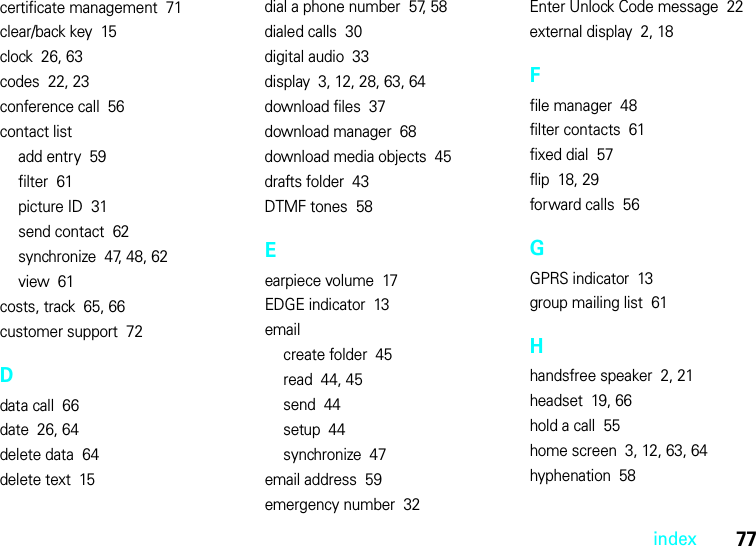 certificate management 71
clear/back key 15
clock 26, 63
codes 22, 23
conference call 56
contact list
add entry 59
filter 61
picture ID 31
send contact 62
synchronize 47, 48, 62
view 61
costs, track 65, 66
customer support 72

D
data call 66
date 26, 64
delete data 64
delete text 15

dial a phone number 57, 58
dialed calls 30
digital audio 33
display 3, 12, 28, 63, 64
download files 37
download manager 68
download media objects 45
drafts folder 43
DTMF tones 58

E
earpiece volume 17
EDGE indicator 13
email
create folder 45
read 44, 45
send 44
setup 44
synchronize 47
email address 59
emergency number 32

Enter Unlock Code message 22
external display 2, 18

F
file manager 48
filter contacts 61
fixed dial 57
flip 18, 29
forward calls 56

G
GPRS indicator 13
group mailing list 61

H
handsfree speaker 2, 21
headset 19, 66
hold a call 55
home screen 3, 12, 63, 64
hyphenation 58

index 77